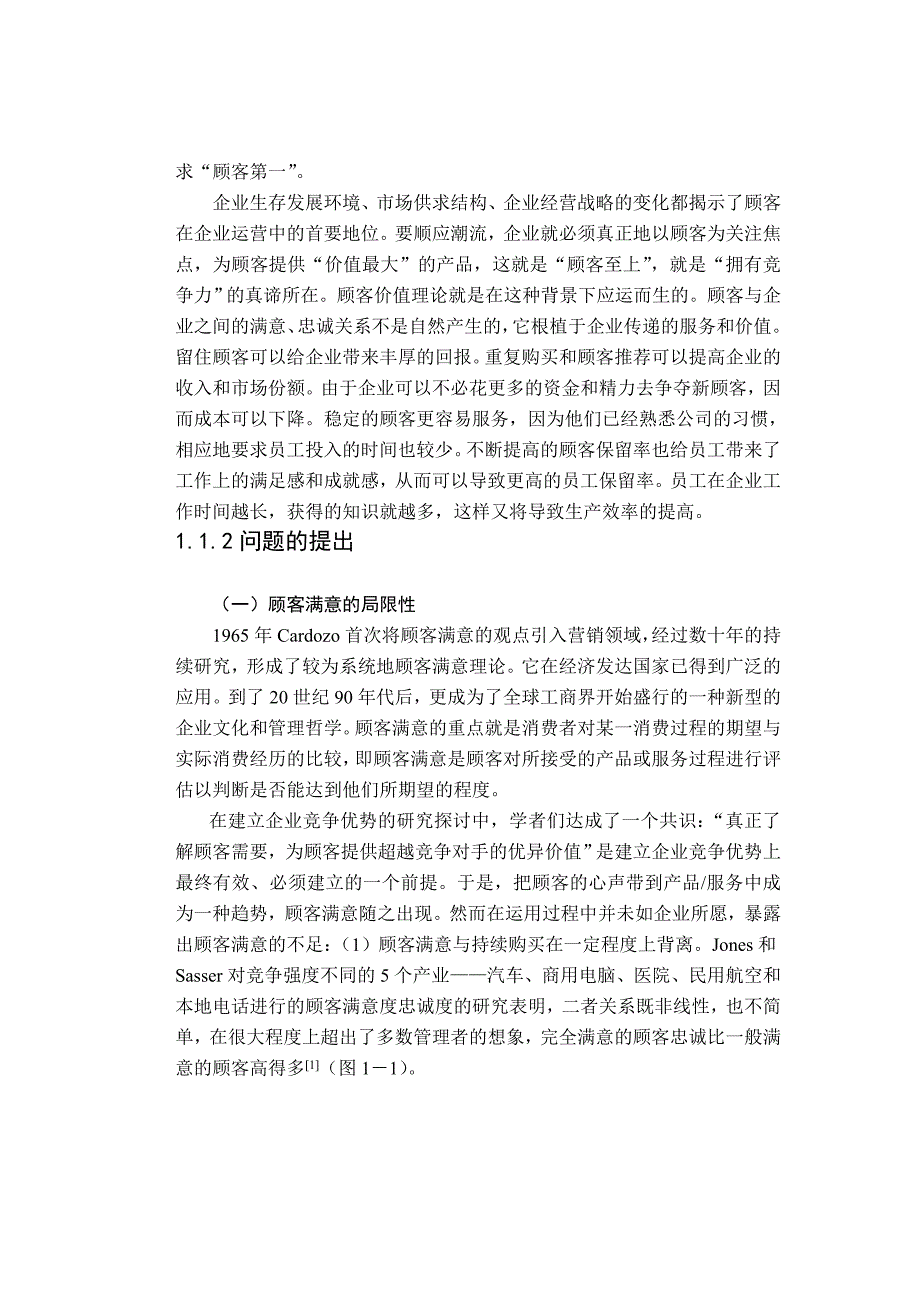 求“顾客第一”。

企业生存发展环境、市场供求结构、企业经营战略的变化都揭示了顾客在企业运营中的首要地位。要顺应潮流，企业就必须真正地以顾客为关注焦点，为顾客提供“价值最大”的产品，这就是“顾客至上”，就是“拥有竞争力”的真谛所在。顾客价值理论就是在这种背景下应运而生的。顾客与企业之间的满意、忠诚关系不是自然产生的，它根植于企业传递的服务和价值。留住顾客可以给企业带来丰厚的回报。重复购买和顾客推荐可以提高企业的收入和市场份额。由于企业可以不必花更多的资金和精力去争夺新顾客，因而成本可以下降。稳定的顾客更容易服务，因为他们已经熟悉公司的习惯，相应地要求员工投入的时间也较少。不断提高的顾客保留率也给员工带来了工作上的满足感和成就感，从而可以导致更高的员工保留率。员工在企业工作时间越长，获得的知识就越多，这样又将导致生产效率的提高。

1.1.2 问题的提出

（一）顾客满意的局限性

1965 年 Cardozo 首次将顾客满意的观点引入营销领域，经过数十年的持续研究，形成了较为系统地顾客满意理论。它在经济发达国家已得到广泛的应用。到了 20 世纪 90 年代后，更成为了全球工商界开始盛行的一种新型的企业文化和管理哲学。顾客满意的重点就是消费者对某一消费过程的期望与实际消费经历的比较，即顾客满意是顾客对所接受的产品或服务过程进行评估以判断是否能达到他们所期望的程度。

在建立企业竞争优势的研究探讨中，学者们达成了一个共识：“真正了解顾客需要，为顾客提供超越竞争对手的优异价值”是建立企业竞争优势上最终有效、必须建立的一个前提。于是，把顾客的心声带到产品/服务中成为一种趋势，顾客满意随之出现。然而在运用过程中并未如企业所愿，暴露出顾客满意的不足：（1）顾客满意与持续购买在一定程度上背离。Jones 和 Sasser 对竞争强度不同的 5 个产业——汽车、商用电脑、医院、民用航空和本地电话进行的顾客满意度忠诚度的研究表明，二者关系既非线性，也不简单，在很大程度上超出了多数管理者的想象，完全满意的顾客忠诚比一般满意的顾客高得多$^{[1]}$（图 1－1）。